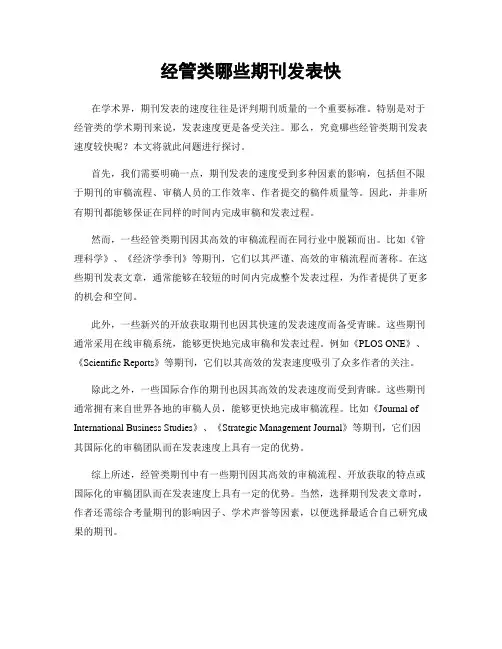 经管类哪些期刊发表快

在学术界，期刊发表的速度往往是评判期刊质量的一个重要标准。特别是对于经管类的学术期刊来说，发表速度更是备受关注。那么，究竟哪些经管类期刊发表速度较快呢？本文将就此问题进行探讨。

首先，我们需要明确一点，期刊发表的速度受到多种因素的影响，包括但不限于期刊的审稿流程、审稿人员的工作效率、作者提交的稿件质量等。因此，并非所有期刊都能够保证在同样的时间内完成审稿和发表过程。

然而，一些经管类期刊因其高效的审稿流程而在同行业中脱颖而出。比如《管理科学》、《经济学季刊》等期刊，它们以其严谨、高效的审稿流程而著称。在这些期刊发表文章，通常能够在较短的时间内完成整个发表过程，为作者提供了更多的机会和空间。

此外，一些新兴的开放获取期刊也因其快速的发表速度而备受青睐。这些期刊通常采用在线审稿系统，能够更快地完成审稿和发表过程。例如《PLOS ONE》、《Scientific Reports》等期刊，它们以其高效的发表速度吸引了众多作者的关注。

除此之外，一些国际合作的期刊也因其高效的发表速度而受到青睐。这些期刊通常拥有来自世界各地的审稿人员，能够更快地完成审稿流程。比如《Journal of International Business Studies》、《Strategic Management Journal》等期刊，它们因其国际化的审稿团队而在发表速度上具有一定的优势。

综上所述，经管类期刊中有一些期刊因其高效的审稿流程、开放获取的特点或国际化的审稿团队而在发表速度上具有一定的优势。当然，选择期刊发表文章时，作者还需综合考量期刊的影响因子、学术声誉等因素，以便选择最适合自己研究成果的期刊。